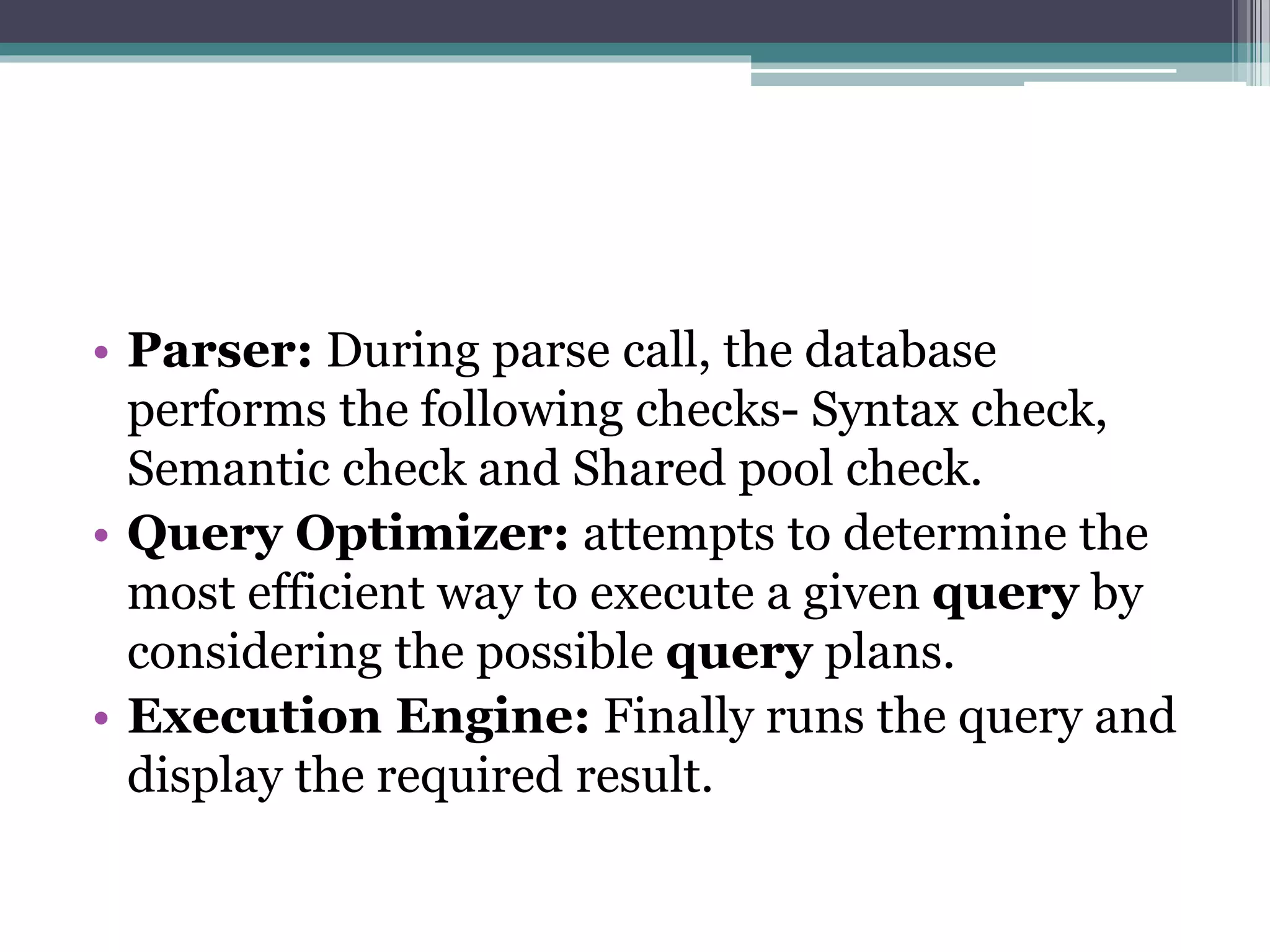 • Parser: During parse call, the database performs the following checks- Syntax check, Semantic check and Shared pool check.
• Query Optimizer: attempts to determine the most efficient way to execute a given query by considering the possible query plans.
• Execution Engine: Finally runs the query and display the required result.